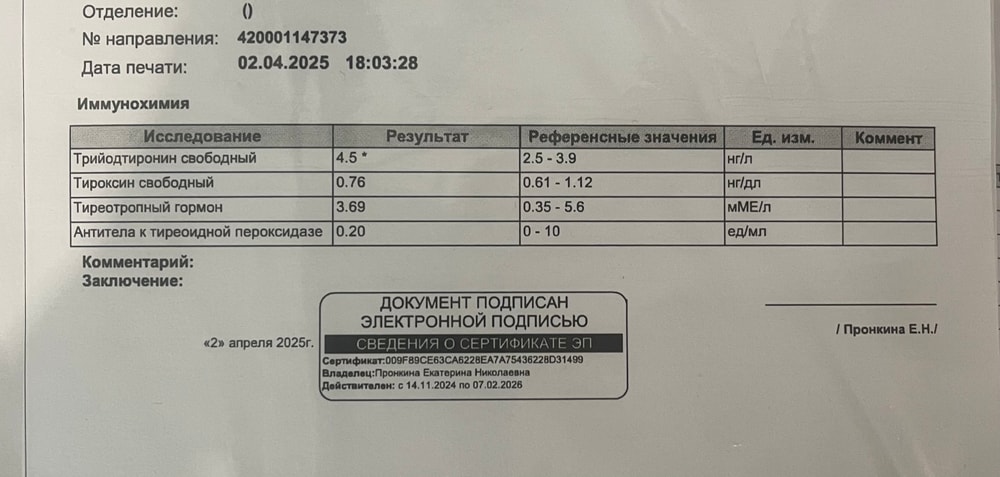 Отделение: ()
№ направления: 420001147373
Дата печати: 02.04.2025 18:03:28

Иммунохимия

| Исследование | Результат | Референсные значения | Ед. изм. | Коммент |
|---|---|---|---|---|
| Трийодтиронин свободный | 4.5 * | 2.5 - 3.9 | нг/л | |
| Тироксин свободный | 0.76 | 0.61 - 1.12 | нг/дл | |
| Тиреотропный гормон | 3.69 | 0.35 - 5.6 | мМЕ/л | |
| Антитела к тиреоидной пероксидазе | 0.20 | 0 - 10 | ед/мл | |

Комментарий:
Заключение:

«2» апреля 2025г.

ДОКУМЕНТ ПОДПИСАН ЭЛЕКТРОННОЙ ПОДПИСЬЮ
СВЕДЕНИЯ О СЕРТИФИКАТЕ ЭП
Сертификат:009F89CE63CA6228EA7A75436228D31499
Владелец:Пронкина Екатерина Николаевна
Действителен: с 14.11.2024 по 07.02.2026

/ Пронкина Е.Н./